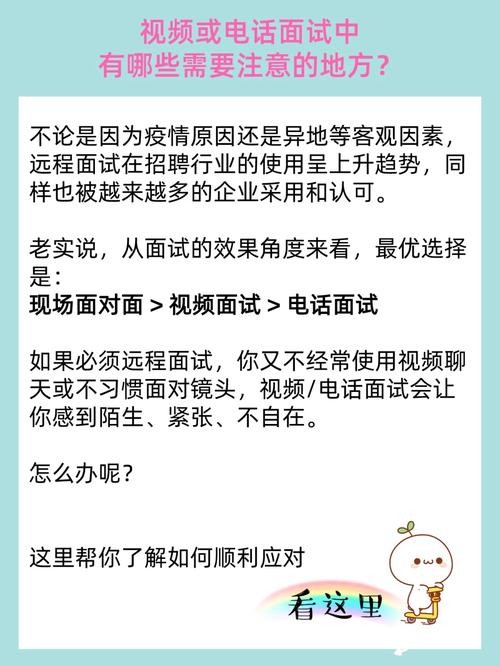 视频或电话面试中
有哪些需要注意的地方？

不论是因为疫情原因还是异地等客观因素，远程面试在招聘行业的使用呈上升趋势，同样也被越来越多的企业采用和认可。

老实说，从面试的效果角度来看，最优选择是：
现场面对面 > 视频面试 > 电话面试

如果必须远程面试，你又不经常使用视频聊天或不习惯面对镜头，视频/电话面试会让你感到陌生、紧张、不自在。

怎么办呢？

这里帮你了解如何顺利应对

看这里